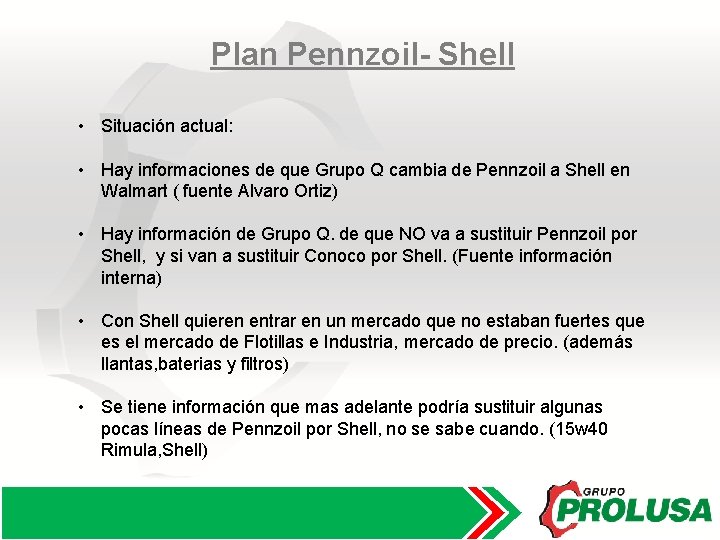 Plan Pennzoil- Shell

• Situación actual:

• Hay informaciones de que Grupo Q cambia de Pennzoil a Shell en Walmart ( fuente Alvaro Ortiz)

• Hay información de Grupo Q. de que NO va a sustituir Pennzoil por Shell, y si van a sustituir Conoco por Shell. (Fuente información interna)

• Con Shell quieren entrar en un mercado que no estaban fuertes que es el mercado de Flotillas e Industria, mercado de precio. (además llantas,baterias y filtros)

• Se tiene información que mas adelante podría sustituir algunas pocas líneas de Pennzoil por Shell, no se sabe cuando. (15w40 Rimula,Shell)

GRUPO PROLUSA